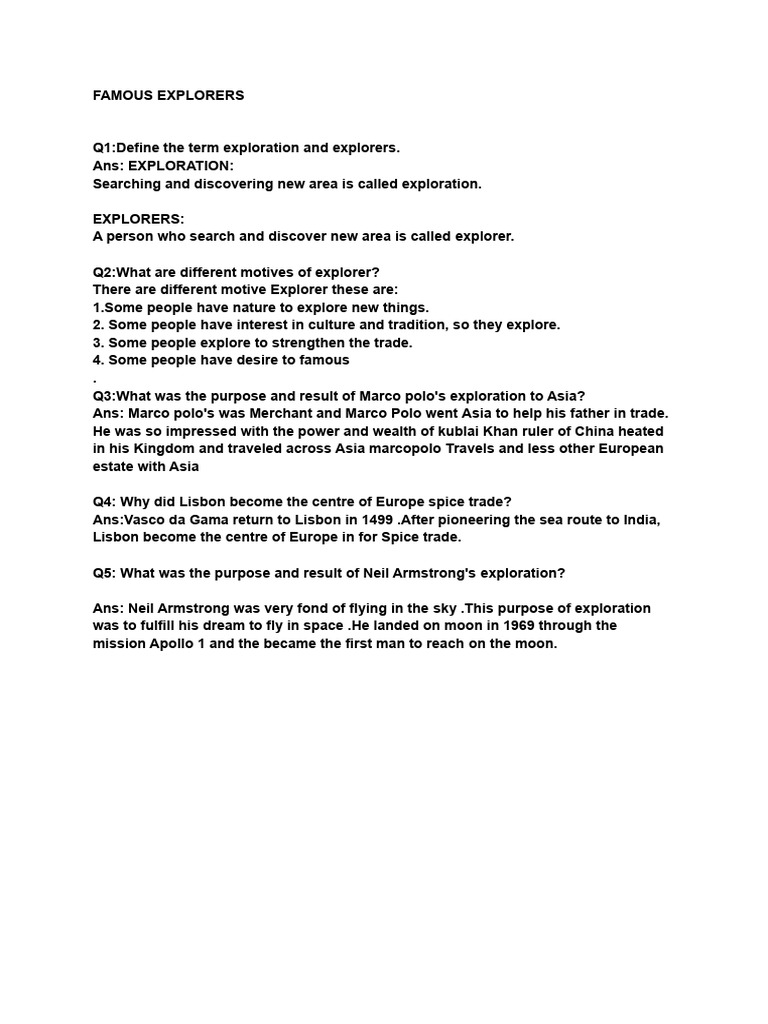 FAMOUS EXPLORERS

Q1:Define the term exploration and explorers.
Ans: EXPLORATION:
Searching and discovering new area is called exploration.

EXPLORERS:
A person who search and discover new area is called explorer.

Q2:What are different motives of explorer?
There are different motive Explorer these are:
1.Some people have nature to explore new things.
2. Some people have interest in culture and tradition, so they explore.
3. Some people explore to strengthen the trade.
4. Some people have desire to famous
.
Q3:What was the purpose and result of Marco polo's exploration to Asia?
Ans: Marco polo's was Merchant and Marco Polo went Asia to help his father in trade. He was so impressed with the power and wealth of kublai Khan ruler of China heated in his Kingdom and traveled across Asia marcopolo Travels and less other European estate with Asia

Q4: Why did Lisbon become the centre of Europe spice trade?
Ans:Vasco da Gama return to Lisbon in 1499 .After pioneering the sea route to India, Lisbon become the centre of Europe in for Spice trade.

Q5: What was the purpose and result of Neil Armstrong's exploration?

Ans: Neil Armstrong was very fond of flying in the sky .This purpose of exploration was to fulfill his dream to fly in space .He landed on moon in 1969 through the mission Apollo 1 and the became the first man to reach on the moon.